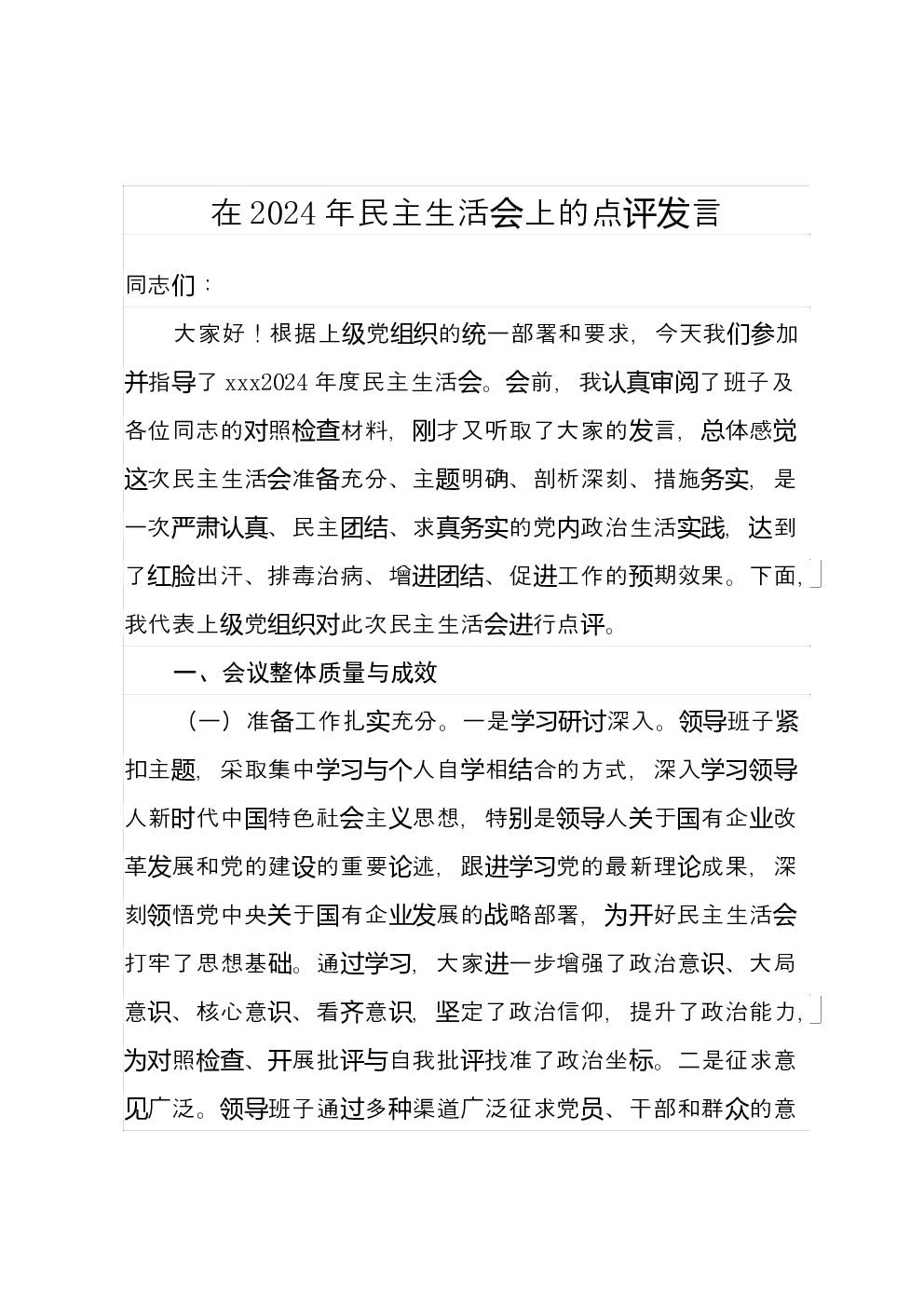 在2024年民主生活会上的点评发言

同志们：

大家好！根据上级党组织的统一部署和要求，今天我们参加并指导了xxx2024年度民主生活会。会前，我认真审阅了班子及各位同志的对照检查材料，刚才又听取了大家的发言，总体感觉这次民主生活会准备充分、主题明确、剖析深刻、措施务实，是一次严肃认真、民主团结、求真务实的党内政治生活实践，达到了红脸出汗、排毒治病、增进团结、促进工作的预期效果。下面，我代表上级党组织对此次民主生活会进行点评。

一、会议整体质量与成效

（一）准备工作扎实充分。一是学习研讨深入。领导班子紧扣主题，采取集中学习与个人自学相结合的方式，深入学习领导人新时代中国特色社会主义思想，特别是领导人关于国有企业改革发展和党的建设的重要论述，跟进学习党的最新理论成果，深刻领悟党中央关于国有企业发展的战略部署，为开好民主生活会打牢了思想基础。通过学习，大家进一步增强了政治意识、大局意识、核心意识、看齐意识，坚定了政治信仰，提升了政治能力，为对照检查、开展批评与自我批评找准了政治坐标。二是征求意见广泛。领导班子通过多种渠道广泛征求党员、干部和群众的意